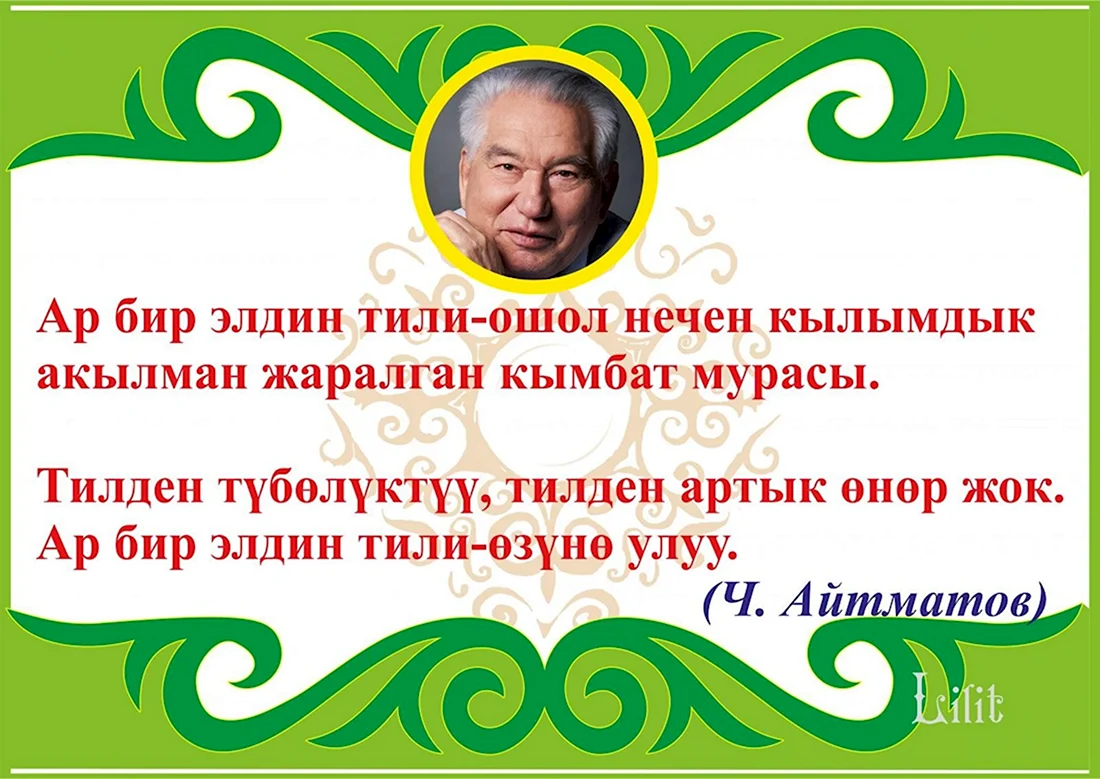 Ар бир элдин тили-ошол нечен кылымдык акылман жаралган кымбат мурасы.

Тилден түбөлүктүү, тилден артык өнөр жок. Ар бир элдин тили-өзүнө улуу.

(Ч. Айтматов)

Lilit